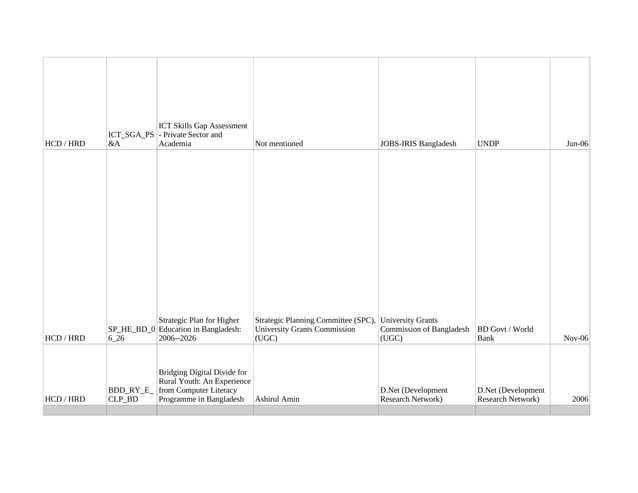 | | | | | | | |
|---|---|---|---|---|---|---|
| HCD / HRD | ICT_SGA_PS&A | ICT Skills Gap Assessment - Private Sector and Academia | Not mentioned | JOBS-IRIS Bangladesh | UNDP | Jun-06 |
| HCD / HRD | SP_HE_BD_06_26 | Strategic Plan for Higher Education in Bangladesh: 2006--2026 | Strategic Planning Committee (SPC), University Grants Commission (UGC) | University Grants Commission of Bangladesh (UGC) | BD Govt / World Bank | Nov-06 |
| HCD / HRD | BDD_RY_E_CLP_BD | Bridging Digital Divide for Rural Youth: An Experience from Computer Literacy Programme in Bangladesh | Ashirul Amin | D.Net (Development Research Network) | D.Net (Development Research Network) | 2006 |